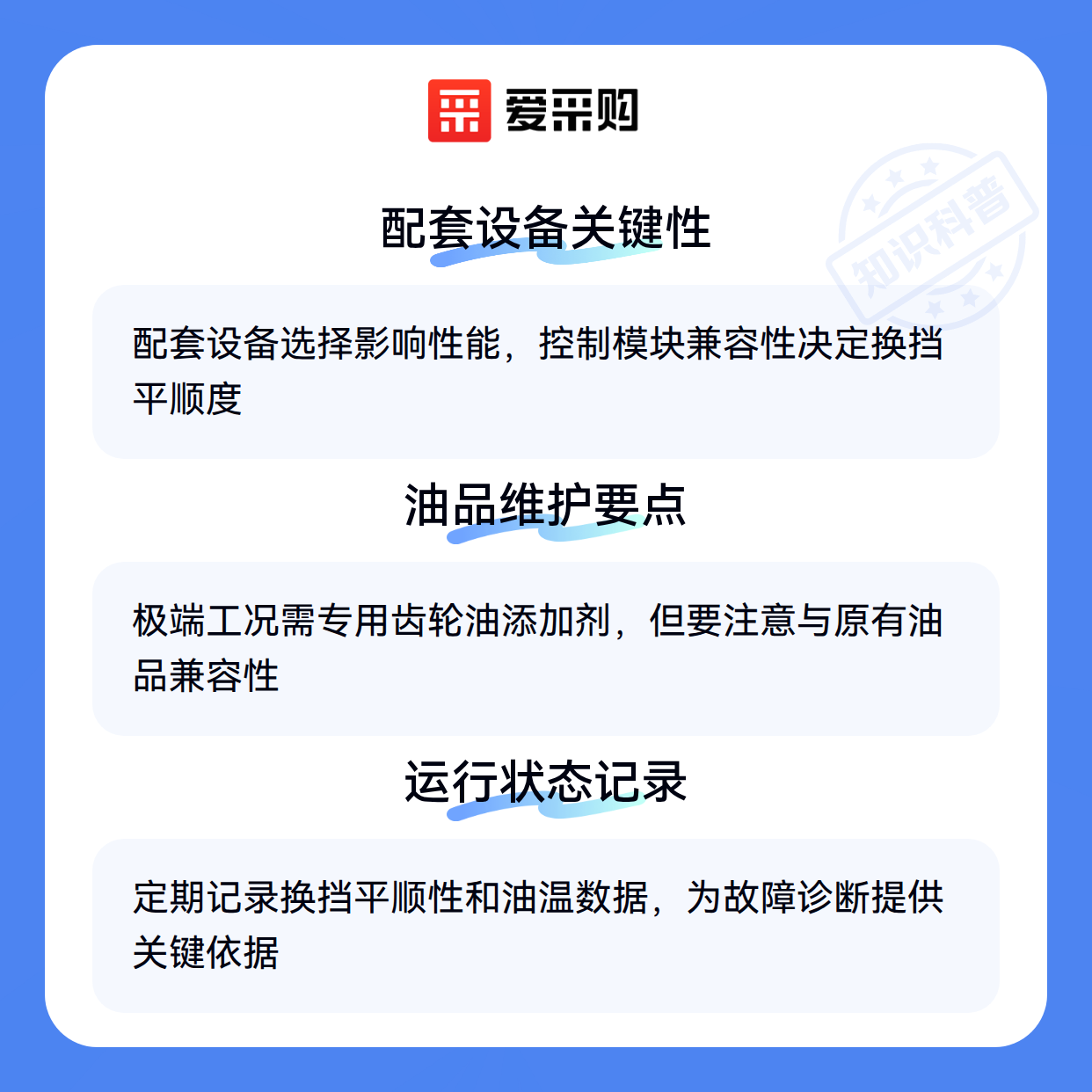 爱采购

配套设备关键性

配套设备选择影响性能，控制模块兼容性决定换挡平顺度

油品维护要点

极端工况需专用齿轮油添加剂，但要注意与原有油品兼容性

运行状态记录

定期记录换挡平顺性和油温数据，为故障诊断提供关键依据

知识科普